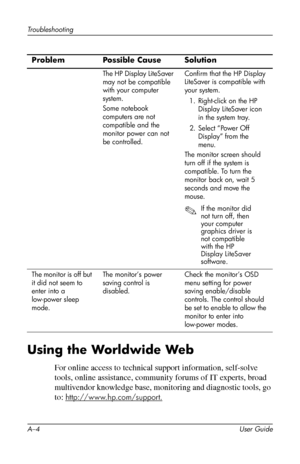 Troubleshooting

| Problem | Possible Cause | Solution |
|---|---|---|
| | The HP Display LiteSaver may not be compatible with your computer system. Some notebook computers are not compatible and the monitor power can not be controlled. | Confirm that the HP Display LiteSaver is compatible with your system. 1. Right-click on the HP Display LiteSaver icon in the system tray. 2. Select "Power Off Display" from the menu. The monitor screen should turn off if the system is compatible. To turn the monitor back on, wait 5 seconds and move the mouse. If the monitor did not turn off, then your computer graphics driver is not compatible with the HP Display LiteSaver software. |
| The monitor is off but it did not seem to enter into a low-power sleep mode. | The monitor's power saving control is disabled. | Check the monitor's OSD menu setting for power saving enable/disable controls. The control should be set to enable to allow the monitor to enter into low-power modes. |

Using the Worldwide Web

For online access to technical support information, self-solve tools, online assistance, community forums of IT experts, broad multivendor knowledge base, monitoring and diagnostic tools, go to: http://www.hp.com/support.

A–4 User Guide